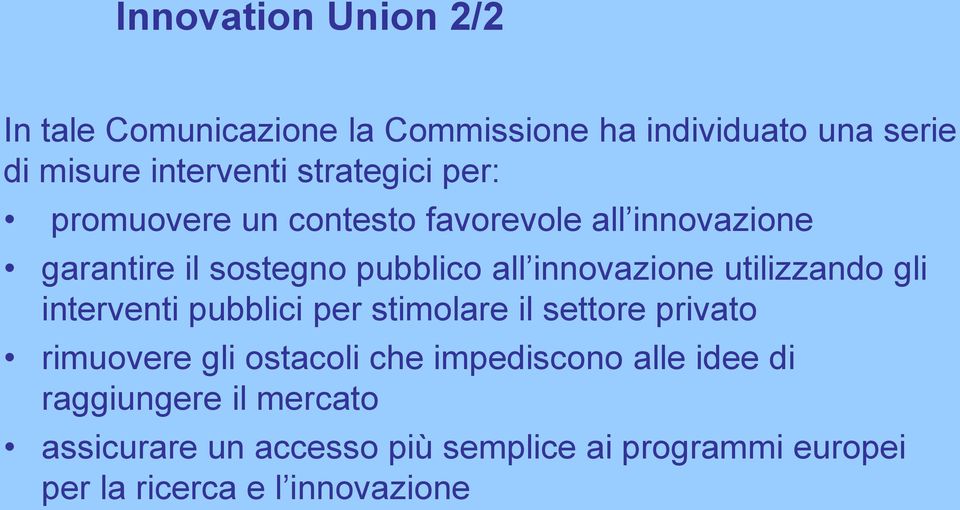 Innovation Union 2/2

In tale Comunicazione la Commissione ha individuato una serie di misure interventi strategici per:

• promuovere un contesto favorevole all’innovazione

• garantire il sostegno pubblico all’innovazione utilizzando gli interventi pubblici per stimolare il settore privato

• rimuovere gli ostacoli che impediscono alle idee di raggiungere il mercato

• assicurare un accesso più semplice ai programmi europei per la ricerca e l’innovazione